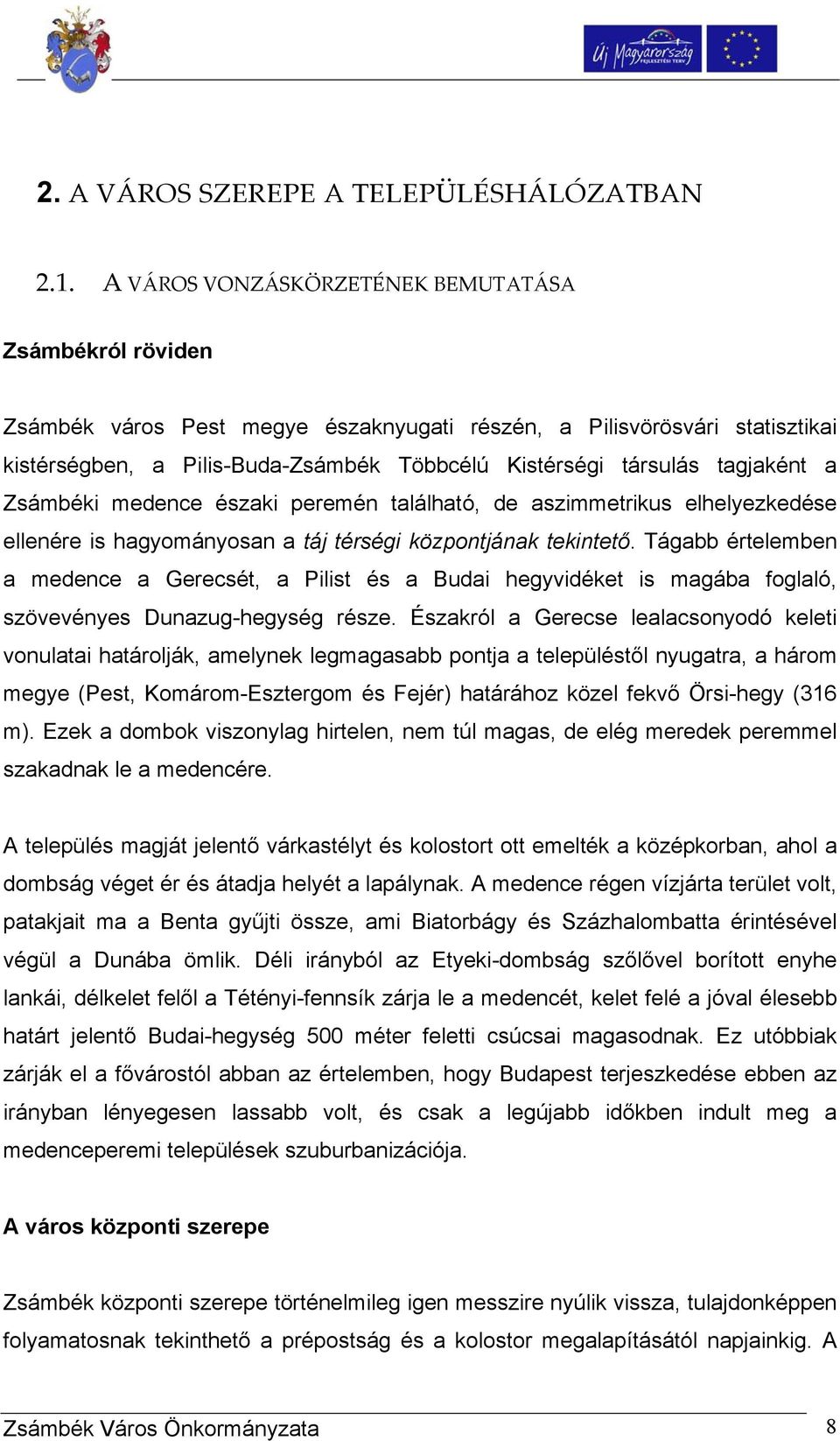 Új Magyarország FEJLESZTÉSI TERV

2. A VÁROS SZEREPE A TELEPÜLÉSHÁLÓZATBAN

2.1. A VÁROS VONZÁSKÖRZETÉNEK BEMUTATÁSA

Zsámbékról röviden

Zsámbék város Pest megye északnyugati részén, a Pilisvörösvári statisztikai kistérségben, a Pilis-Buda-Zsámbék Többcélú Kistérségi társulás tagjaként a Zsámbéki medence északi peremén található, de aszimmetrikus elhelyezkedése ellenére is hagyományosan a táj térségi központjának tekintető. Tágabb értelemben a medence a Gerecsét, a Pilist és a Budai hegyvidéket is magába foglaló, szövevényes Dunazug-hegység része. Északról a Gerecse lealacsonyodó keleti vonulatai határolják, amelynek legmagasabb pontja a településtől nyugatra, a három megye (Pest, Komárom-Esztergom és Fejér) határához közel fekvő Örsi-hegy (316 m). Ezek a dombok viszonylag hirtelen, nem túl magas, de elég meredek peremmel szakadnak le a medencére.

A település magját jelentő várkastélyt és kolostort ott emelték a középkorban, ahol a dombság véget ér és átadja helyét a lapálynak. A medence régen vízjárta terület volt, patakjait ma a Benta gyűjti össze, ami Biatorbágy és Százhalombatta érintésével végül a Dunába ömlik. Déli irányból az Etyeki-dombság szőlővel borított enyhe lankái, délkelet felől a Tétényi-fennsík zárja le a medencét, kelet felé a jóval élesebb határt jelentő Budai-hegység 500 méter feletti csúcsai magasodnak. Ez utóbbiak zárják el a fővárostól abban az értelemben, hogy Budapest terjeszkedése ebben az irányban lényegesen lassabb volt, és csak a legújabb időkben indult meg a medenceperemi települések szuburbanizációja.

A város központi szerepe

Zsámbék központi szerepe történelmileg igen messzire nyúlik vissza, tulajdonképpen folyamatosnak tekinthető a prépostság és a kolostor megalapításától napjainkig. A

Zsámbék Város Önkormányzata 8